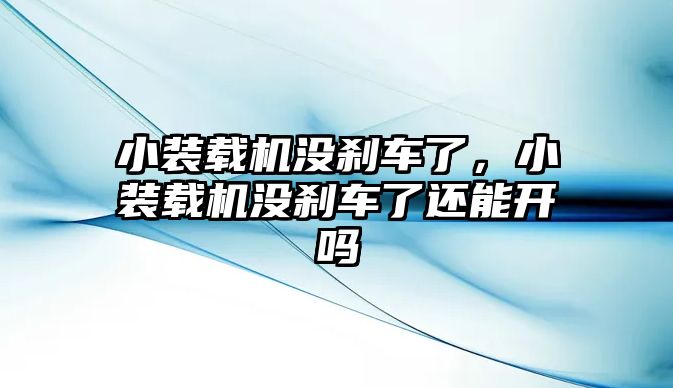 小装载机没刹车了，小装载机没刹车了还能开吗